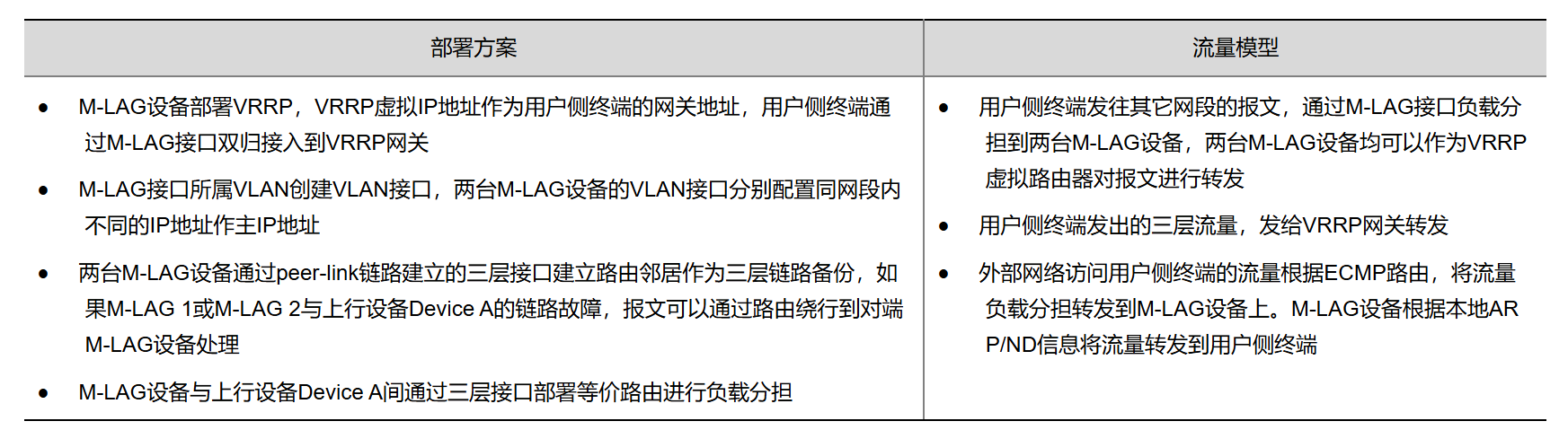 | 部署方案 | 流量模型 |
|---|---|
| • M-LAG设备部署VRRP，VRRP虚拟IP地址作为用户侧终端的网关地址，用户侧终端通过M-LAG接口双归接入到VRRP网关 • M-LAG接口所属VLAN创建VLAN接口，两台M-LAG设备的VLAN接口分别配置同网段内不同的IP地址作主IP地址 • 两台M-LAG设备通过peer-link链路建立的三层接口建立路由邻居作为三层链路备份，如果M-LAG 1或M-LAG 2与上行设备Device A的链路故障，报文可以通过路由绕行到对端M-LAG设备处理 • M-LAG设备与上行设备Device A间通过三层接口部署等价路由进行负载分担 | • 用户侧终端发往其它网段的报文，通过M-LAG接口负载分担到两台M-LAG设备，两台M-LAG设备均可以作为VRRP虚拟路由器对报文进行转发 • 用户侧终端发出的三层流量，发给VRRP网关转发 • 外部网络访问用户侧终端的流量根据ECMP路由，将流量负载分担转发到M-LAG设备上。M-LAG设备根据本地ARP/ND信息将流量转发到用户侧终端 |